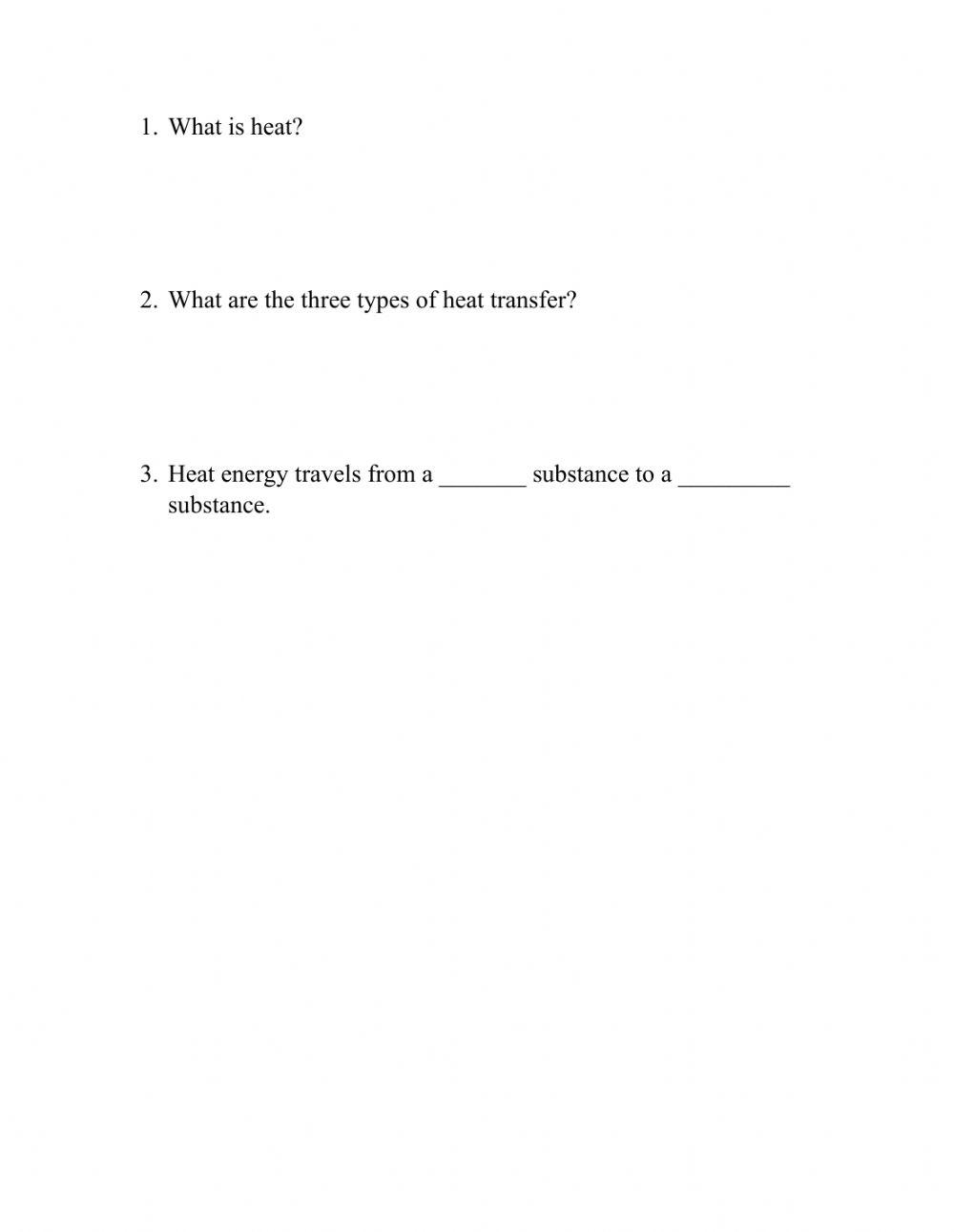 1. What is heat?

2. What are the three types of heat transfer?

3. Heat energy travels from a _______ substance to a _________ substance.